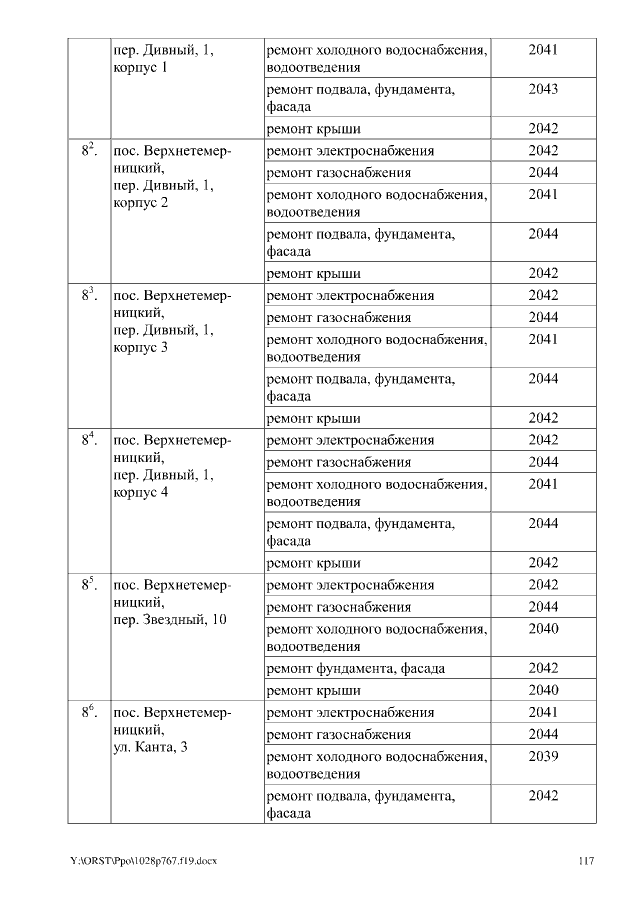 |  |  |  |  |
|---|---|---|---|
|  | пер. Дивный, 1, корпус 1 | ремонт холодного водоснабжения, водоотведения | 2041 |
|  |  | ремонт подвала, фундамента, фасада | 2043 |
|  |  | ремонт крыши | 2042 |
| $8^2$. | пос. Верхнетемерницкий, пер. Дивный, 1, корпус 2 | ремонт электроснабжения | 2042 |
|  |  | ремонт газоснабжения | 2044 |
|  |  | ремонт холодного водоснабжения, водоотведения | 2041 |
|  |  | ремонт подвала, фундамента, фасада | 2044 |
|  |  | ремонт крыши | 2042 |
| $8^3$. | пос. Верхнетемерницкий, пер. Дивный, 1, корпус 3 | ремонт электроснабжения | 2042 |
|  |  | ремонт газоснабжения | 2044 |
|  |  | ремонт холодного водоснабжения, водоотведения | 2041 |
|  |  | ремонт подвала, фундамента, фасада | 2044 |
|  |  | ремонт крыши | 2042 |
| $8^4$. | пос. Верхнетемерницкий, пер. Дивный, 1, корпус 4 | ремонт электроснабжения | 2042 |
|  |  | ремонт газоснабжения | 2044 |
|  |  | ремонт холодного водоснабжения, водоотведения | 2041 |
|  |  | ремонт подвала, фундамента, фасада | 2044 |
|  |  | ремонт крыши | 2042 |
| $8^5$. | пос. Верхнетемерницкий, пер. Звездный, 10 | ремонт электроснабжения | 2042 |
|  |  | ремонт газоснабжения | 2044 |
|  |  | ремонт холодного водоснабжения, водоотведения | 2040 |
|  |  | ремонт фундамента, фасада | 2042 |
|  |  | ремонт крыши | 2040 |
| $8^6$. | пос. Верхнетемерницкий, ул. Канта, 3 | ремонт электроснабжения | 2041 |
|  |  | ремонт газоснабжения | 2044 |
|  |  | ремонт холодного водоснабжения, водоотведения | 2039 |
|  |  | ремонт подвала, фундамента, фасада | 2042 |

Y:\ORST\Ppo\1028p767.f19.docx 117